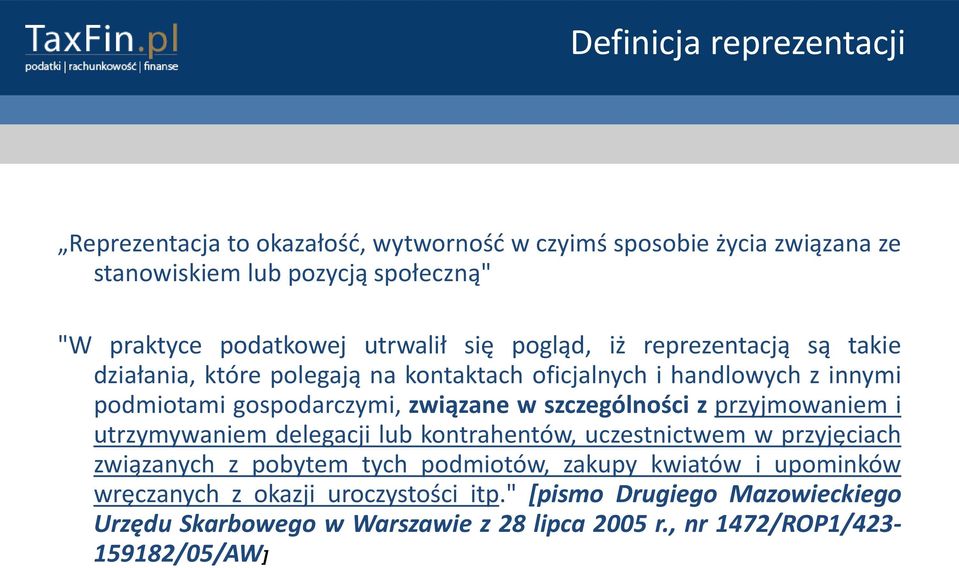 TaxFin.pl
podatki | rachunkowość | finanse

Definicja reprezentacji

„Reprezentacja to okazałość, wytworność w czyimś sposobie życia związana ze stanowiskiem lub pozycją społeczną"

"W praktyce podatkowej utrwalił się pogląd, iż reprezentacją są takie działania, które polegają na kontaktach oficjalnych i handlowych z innymi podmiotami gospodarczymi, związane w szczególności z przyjmowaniem i utrzymywaniem delegacji lub kontrahentów, uczestnictwem w przyjęciach związanych z pobytem tych podmiotów, zakupy kwiatów i upominków wręczanych z okazji uroczystości itp." [pismo Drugiego Mazowieckiego Urzędu Skarbowego w Warszawie z 28 lipca 2005 r., nr 1472/ROP1/423-159182/05/AW]